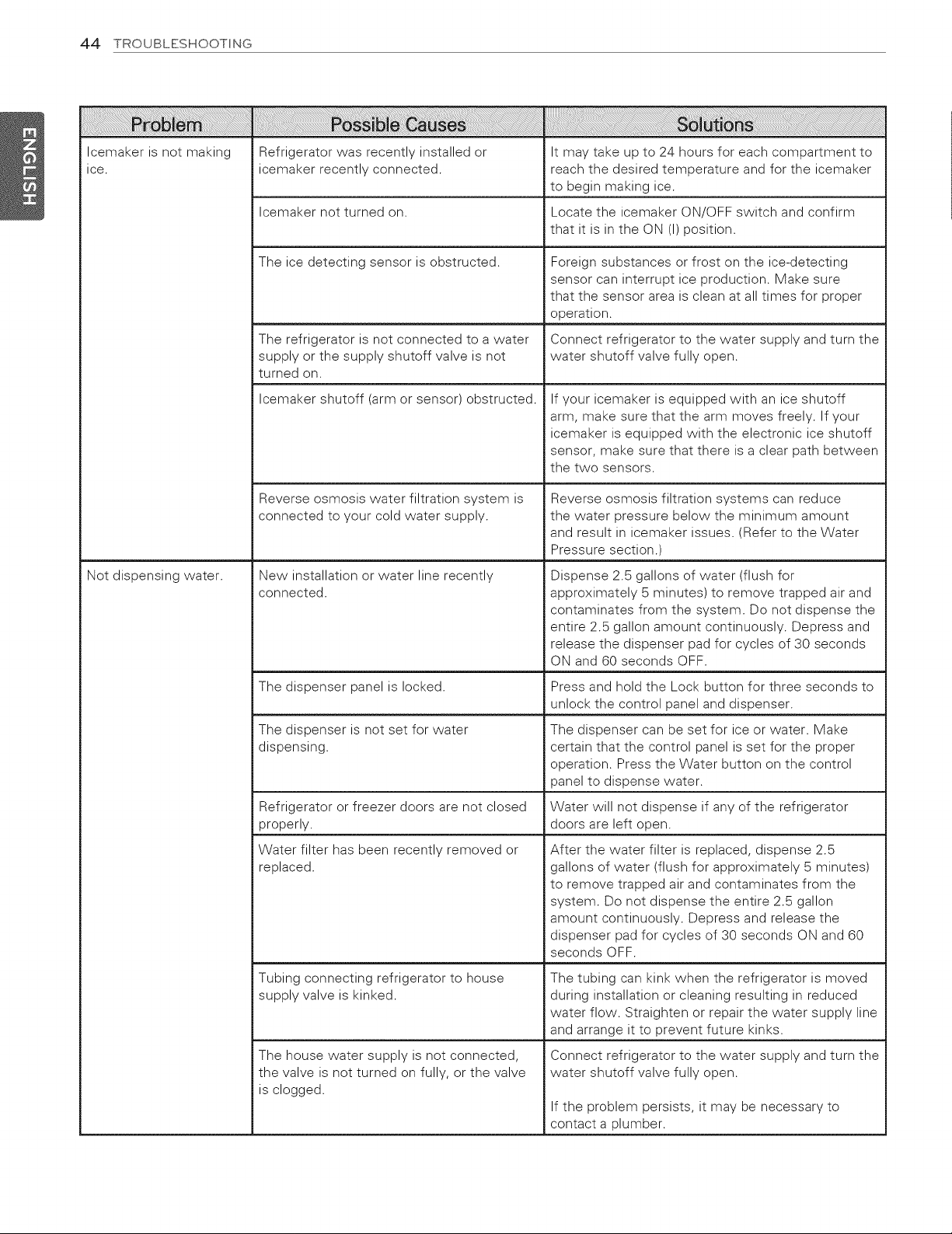 44 TROUBLESHOOTING

ENGLISH

| Problem | Possible Causes | Solutions |
|---|---|---|
| Icemaker is not making ice. | Refrigerator was recently installed or icemaker recently connected. | It may take up to 24 hours for each compartment to reach the desired temperature and for the icemaker to begin making ice. |
| | Icemaker not turned on. | Locate the icemaker ON/OFF switch and confirm that it is in the ON (I) position. |
| | The ice detecting sensor is obstructed. | Foreign substances or frost on the ice-detecting sensor can interrupt ice production. Make sure that the sensor area is clean at all times for proper operation. |
| | The refrigerator is not connected to a water supply or the supply shutoff valve is not turned on. | Connect refrigerator to the water supply and turn the water shutoff valve fully open. |
| | Icemaker shutoff (arm or sensor) obstructed. | If your icemaker is equipped with an ice shutoff arm, make sure that the arm moves freely. If your icemaker is equipped with the electronic ice shutoff sensor, make sure that there is a clear path between the two sensors. |
| | Reverse osmosis water filtration system is connected to your cold water supply. | Reverse osmosis filtration systems can reduce the water pressure below the minimum amount and result in icemaker issues. (Refer to the Water Pressure section.) |
| Not dispensing water. | New installation or water line recently connected. | Dispense 2.5 gallons of water (flush for approximately 5 minutes) to remove trapped air and contaminates from the system. Do not dispense the entire 2.5 gallon amount continuously. Depress and release the dispenser pad for cycles of 30 seconds ON and 60 seconds OFF. |
| | The dispenser panel is locked. | Press and hold the Lock button for three seconds to unlock the control panel and dispenser. |
| | The dispenser is not set for water dispensing. | The dispenser can be set for ice or water. Make certain that the control panel is set for the proper operation. Press the Water button on the control panel to dispense water. |
| | Refrigerator or freezer doors are not closed properly. | Water will not dispense if any of the refrigerator doors are left open. |
| | Water filter has been recently removed or replaced. | After the water filter is replaced, dispense 2.5 gallons of water (flush for approximately 5 minutes) to remove trapped air and contaminates from the system. Do not dispense the entire 2.5 gallon amount continuously. Depress and release the dispenser pad for cycles of 30 seconds ON and 60 seconds OFF. |
| | Tubing connecting refrigerator to house supply valve is kinked. | The tubing can kink when the refrigerator is moved during installation or cleaning resulting in reduced water flow. Straighten or repair the water supply line and arrange it to prevent future kinks. |
| | The house water supply is not connected, the valve is not turned on fully, or the valve is clogged. | Connect refrigerator to the water supply and turn the water shutoff valve fully open. If the problem persists, it may be necessary to contact a plumber. |